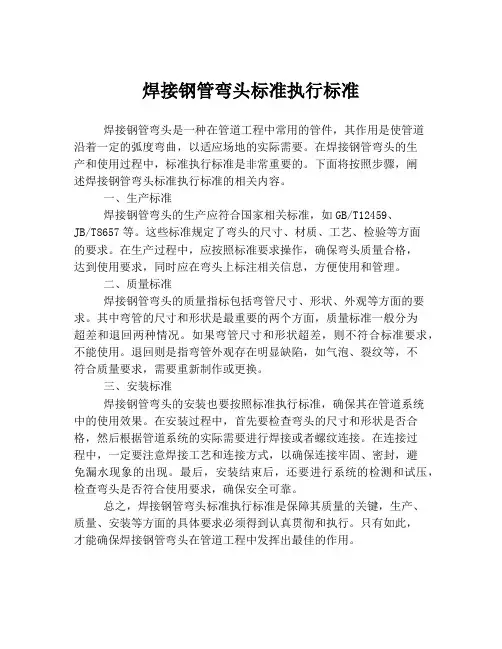 焊接钢管弯头标准执行标准

焊接钢管弯头是一种在管道工程中常用的管件，其作用是使管道沿着一定的弧度弯曲，以适应场地的实际需要。在焊接钢管弯头的生产和使用过程中，标准执行标准是非常重要的。下面将按照步骤，阐述焊接钢管弯头标准执行标准的相关内容。

一、生产标准

焊接钢管弯头的生产应符合国家相关标准，如GB/T12459、JB/T8657等。这些标准规定了弯头的尺寸、材质、工艺、检验等方面的要求。在生产过程中，应按照标准要求操作，确保弯头质量合格，达到使用要求，同时应在弯头上标注相关信息，方便使用和管理。

二、质量标准

焊接钢管弯头的质量指标包括弯管尺寸、形状、外观等方面的要求。其中弯管的尺寸和形状是最重要的两个方面，质量标准一般分为超差和退回两种情况。如果弯管尺寸和形状超差，则不符合标准要求，不能使用。退回则是指弯管外观存在明显缺陷，如气泡、裂纹等，不符合质量要求，需要重新制作或更换。

三、安装标准

焊接钢管弯头的安装也要按照标准执行标准，确保其在管道系统中的使用效果。在安装过程中，首先要检查弯头的尺寸和形状是否合格，然后根据管道系统的实际需要进行焊接或者螺纹连接。在连接过程中，一定要注意焊接工艺和连接方式，以确保连接牢固、密封，避免漏水现象的出现。最后，安装结束后，还要进行系统的检测和试压，检查弯头是否符合使用要求，确保安全可靠。

总之，焊接钢管弯头标准执行标准是保障其质量的关键，生产、质量、安装等方面的具体要求必须得到认真贯彻和执行。只有如此，才能确保焊接钢管弯头在管道工程中发挥出最佳的作用。